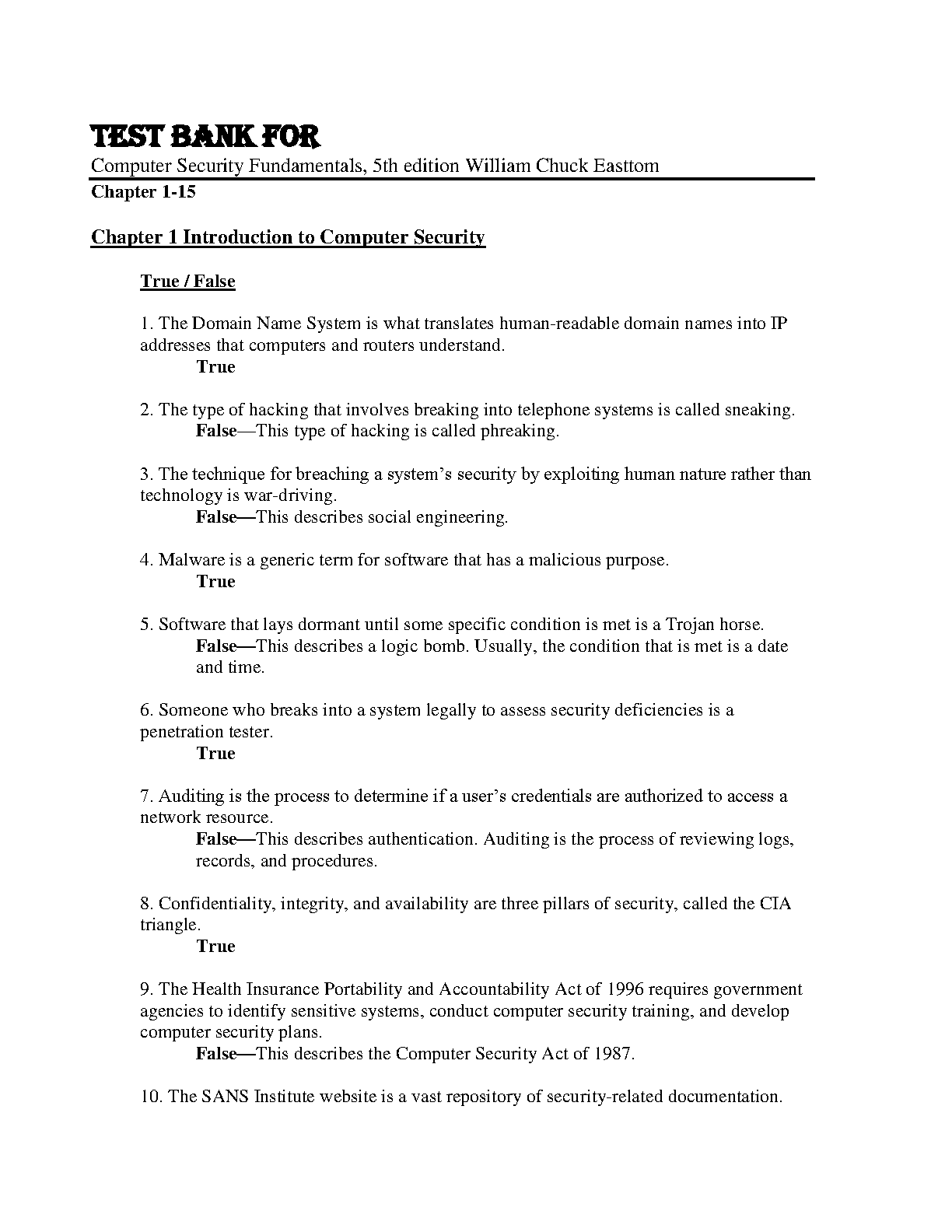 TEST BANK FOR

Computer Security Fundamentals, 5th edition William Chuck Easttom

Chapter 1-15

Chapter 1 Introduction to Computer Security

True / False

1. The Domain Name System is what translates human-readable domain names into IP addresses that computers and routers understand.
True

2. The type of hacking that involves breaking into telephone systems is called sneaking.
False—This type of hacking is called phreaking.

3. The technique for breaching a system's security by exploiting human nature rather than technology is war-driving.
False—This describes social engineering.

4. Malware is a generic term for software that has a malicious purpose.
True

5. Software that lays dormant until some specific condition is met is a Trojan horse.
False—This describes a logic bomb. Usually, the condition that is met is a date and time.

6. Someone who breaks into a system legally to assess security deficiencies is a penetration tester.
True

7. Auditing is the process to determine if a user's credentials are authorized to access a network resource.
False—This describes authentication. Auditing is the process of reviewing logs, records, and procedures.

8. Confidentiality, integrity, and availability are three pillars of security, called the CIA triangle.
True

9. The Health Insurance Portability and Accountability Act of 1996 requires government agencies to identify sensitive systems, conduct computer security training, and develop computer security plans.
False—This describes the Computer Security Act of 1987.

10. The SANS Institute website is a vast repository of security-related documentation.